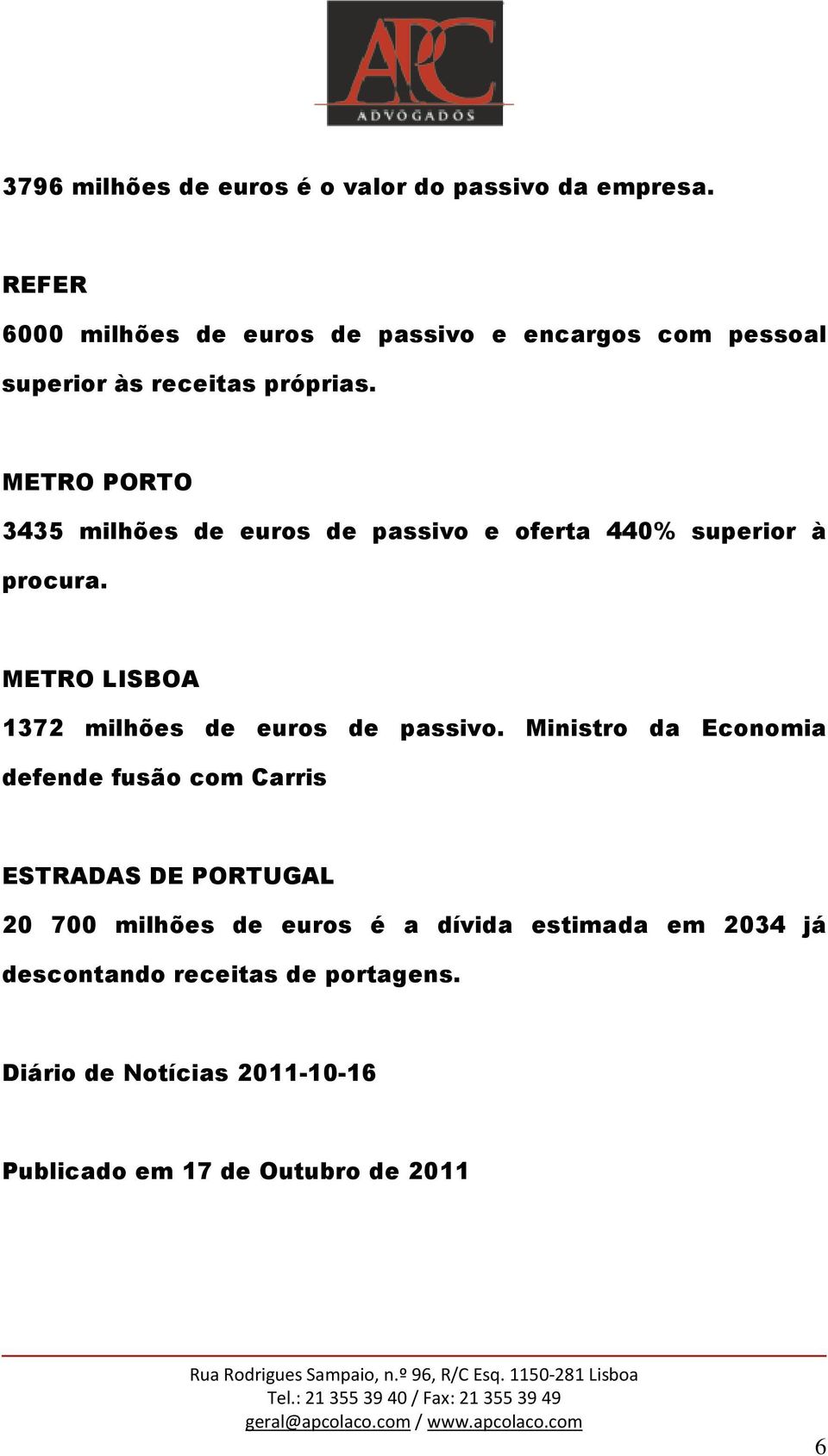 APC
ADVOGADOS

3796 milhões de euros é o valor do passivo da empresa.

REFER

6000 milhões de euros de passivo e encargos com pessoal superior às receitas próprias.

METRO PORTO

3435 milhões de euros de passivo e oferta 440% superior à procura.

METRO LISBOA

1372 milhões de euros de passivo. Ministro da Economia defende fusão com Carris

ESTRADAS DE PORTUGAL

20 700 milhões de euros é a dívida estimada em 2034 já descontando receitas de portagens.

Diário de Notícias 2011-10-16

Publicado em 17 de Outubro de 2011

Rua Rodrigues Sampaio, n.º 96, R/C Esq. 1150-281 Lisboa
Tel.: 21 355 39 40 / Fax: 21 355 39 49
geral@apcolaco.com / www.apcolaco.com

6